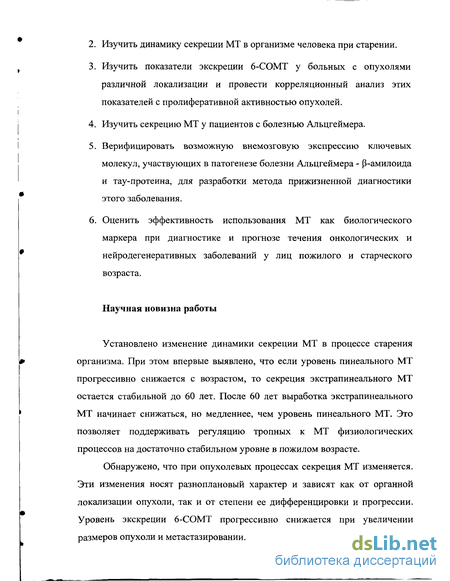 2. Изучить динамику секреции МТ в организме человека при старении.

3. Изучить показатели экскреции 6-СОМТ у больных с опухолями различной локализации и провести корреляционный анализ этих показателей с пролиферативной активностью опухолей.

4. Изучить секрецию МТ у пациентов с болезнью Альцгеймера.

5. Верифицировать возможную внемозговую экспрессию ключевых молекул, участвующих в патогенезе болезни Альцгеймера - β-амилоида и тау-протеина, для разработки метода прижизненной диагностики этого заболевания.

6. Оценить эффективность использования МТ как биологического маркера при диагностике и прогнозе течения онкологических и нейродегенеративных заболеваний у лиц пожилого и старческого возраста.

Научная новизна работы

Установлено изменение динамики секреции МТ в процессе старения организма. При этом впервые выявлено, что если уровень пинеального МТ прогрессивно снижается с возрастом, то секреция экстрапинеального МТ остается стабильной до 60 лет. После 60 лет выработка экстрапинеального МТ начинает снижаться, но медленнее, чем уровень пинеального МТ. Это позволяет поддерживать регуляцию тропных к МТ физиологических процессов на достаточно стабильном уровне в пожилом возрасте.

Обнаружено, что при опухолевых процессах секреция МТ изменяется. Эти изменения носят разноплановый характер и зависят как от органной локализации опухоли, так и от степени ее дифференцировки и прогрессии. Уровень экскреции 6-СОМТ прогрессивно снижается при увеличении размеров опухоли и метастазировании.

dsLib.net
библиотека диссертаций